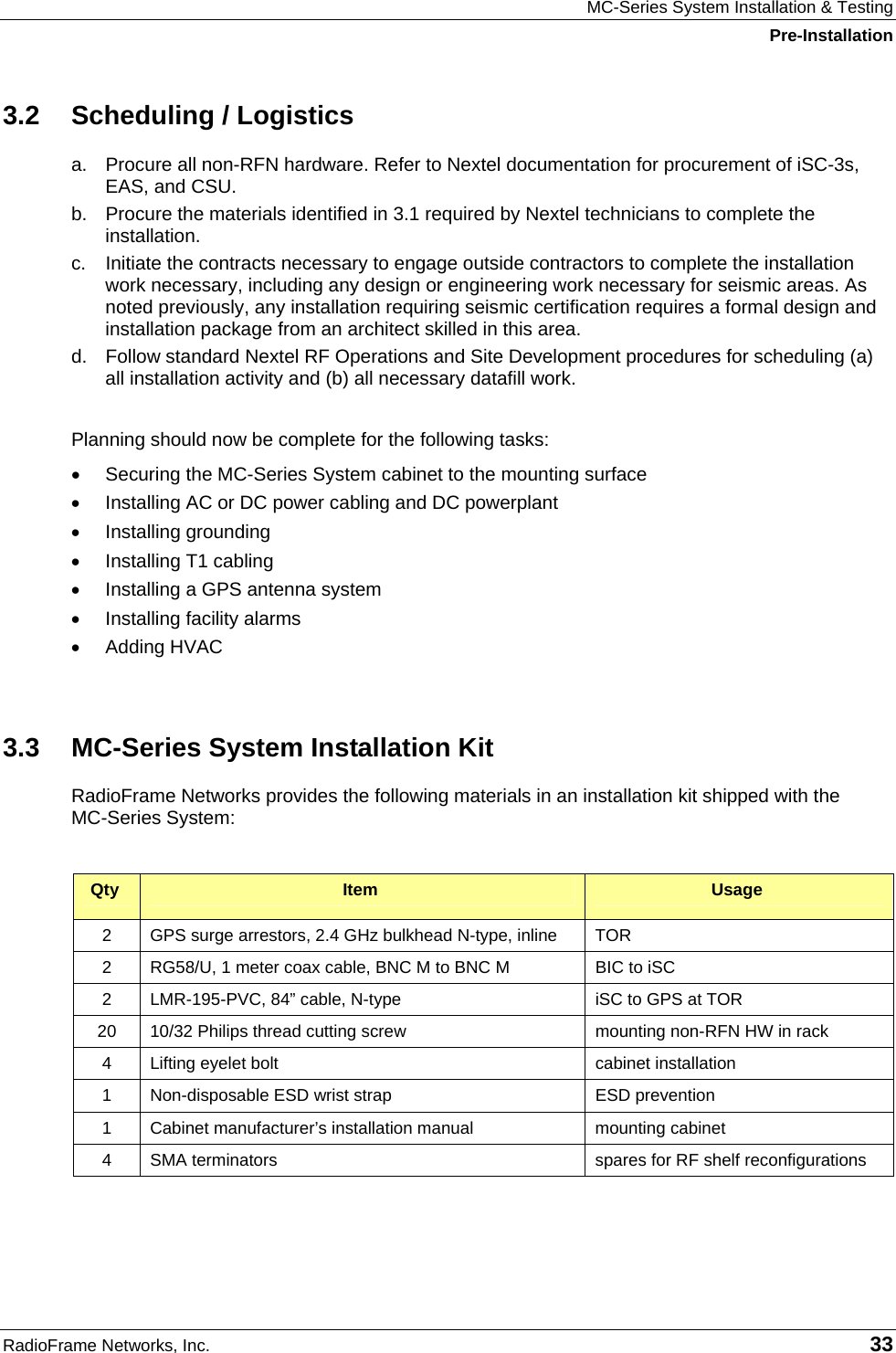 MC-Series System Installation & Testing
Pre-Installation

3.2 Scheduling / Logistics

a. Procure all non-RFN hardware. Refer to Nextel documentation for procurement of iSC-3s, EAS, and CSU.
b. Procure the materials identified in 3.1 required by Nextel technicians to complete the installation.
c. Initiate the contracts necessary to engage outside contractors to complete the installation work necessary, including any design or engineering work necessary for seismic areas. As noted previously, any installation requiring seismic certification requires a formal design and installation package from an architect skilled in this area.
d. Follow standard Nextel RF Operations and Site Development procedures for scheduling (a) all installation activity and (b) all necessary datafill work.

Planning should now be complete for the following tasks:
• Securing the MC-Series System cabinet to the mounting surface
• Installing AC or DC power cabling and DC powerplant
• Installing grounding
• Installing T1 cabling
• Installing a GPS antenna system
• Installing facility alarms
• Adding HVAC

3.3 MC-Series System Installation Kit

RadioFrame Networks provides the following materials in an installation kit shipped with the MC-Series System:

| Qty | Item | Usage |
|---|---|---|
| 2 | GPS surge arrestors, 2.4 GHz bulkhead N-type, inline | TOR |
| 2 | RG58/U, 1 meter coax cable, BNC M to BNC M | BIC to iSC |
| 2 | LMR-195-PVC, 84” cable, N-type | iSC to GPS at TOR |
| 20 | 10/32 Philips thread cutting screw | mounting non-RFN HW in rack |
| 4 | Lifting eyelet bolt | cabinet installation |
| 1 | Non-disposable ESD wrist strap | ESD prevention |
| 1 | Cabinet manufacturer’s installation manual | mounting cabinet |
| 4 | SMA terminators | spares for RF shelf reconfigurations |

RadioFrame Networks, Inc. 33